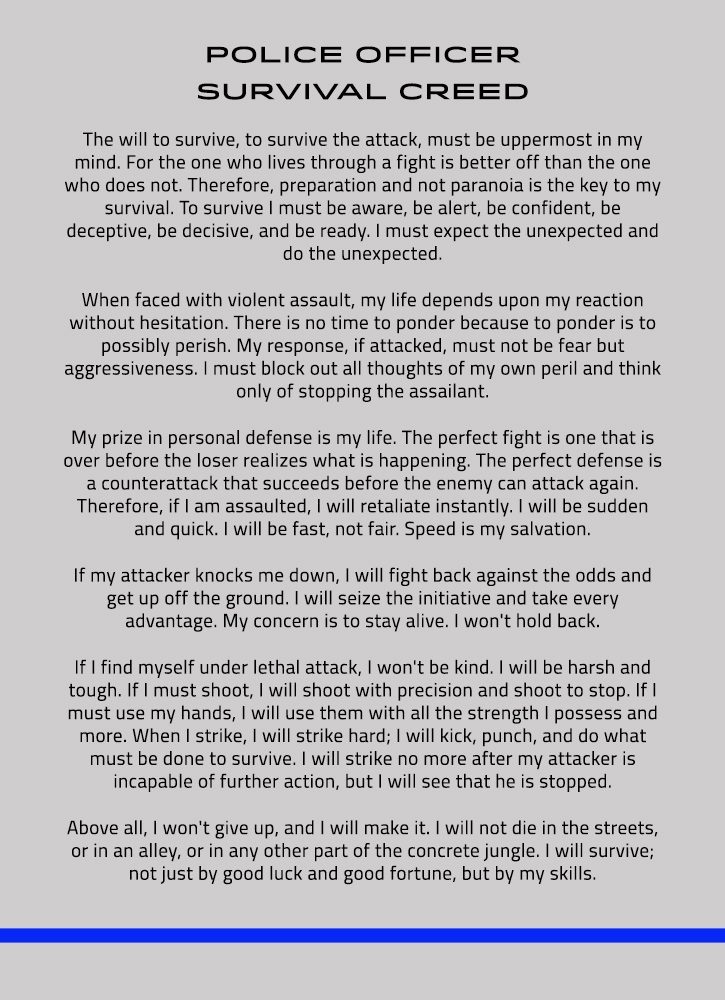 POLICE OFFICER
SURVIVAL CREED

The will to survive, to survive the attack, must be uppermost in my mind. For the one who lives through a fight is better off than the one who does not. Therefore, preparation and not paranoia is the key to my survival. To survive I must be aware, be alert, be confident, be deceptive, be decisive, and be ready. I must expect the unexpected and do the unexpected.

When faced with violent assault, my life depends upon my reaction without hesitation. There is no time to ponder because to ponder is to possibly perish. My response, if attacked, must not be fear but aggressiveness. I must block out all thoughts of my own peril and think only of stopping the assailant.

My prize in personal defense is my life. The perfect fight is one that is over before the loser realizes what is happening. The perfect defense is a counterattack that succeeds before the enemy can attack again. Therefore, if I am assaulted, I will retaliate instantly. I will be sudden and quick. I will be fast, not fair. Speed is my salvation.

If my attacker knocks me down, I will fight back against the odds and get up off the ground. I will seize the initiative and take every advantage. My concern is to stay alive. I won't hold back.

If I find myself under lethal attack, I won't be kind. I will be harsh and tough. If I must shoot, I will shoot with precision and shoot to stop. If I must use my hands, I will use them with all the strength I possess and more. When I strike, I will strike hard; I will kick, punch, and do what must be done to survive. I will strike no more after my attacker is incapable of further action, but I will see that he is stopped.

Above all, I won't give up, and I will make it. I will not die in the streets, or in an alley, or in any other part of the concrete jungle. I will survive; not just by good luck and good fortune, but by my skills.